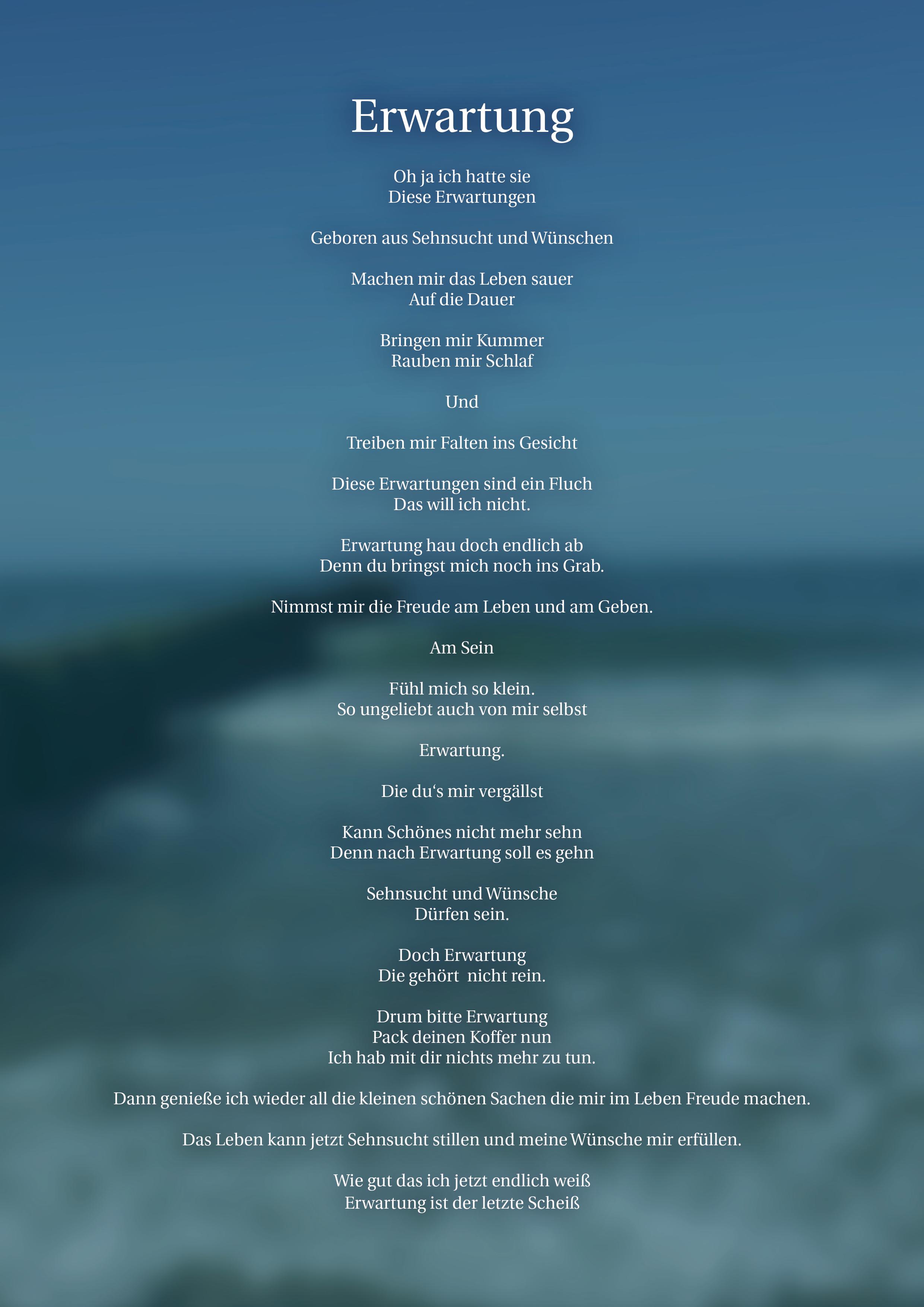 Erwartung

Oh ja ich hatte sie
Diese Erwartungen

Geboren aus Sehnsucht und Wünschen

Machen mir das Leben sauer
Auf die Dauer

Bringen mir Kummer
Rauben mir Schlaf

Und

Treiben mir Falten ins Gesicht

Diese Erwartungen sind ein Fluch
Das will ich nicht.

Erwartung hau doch endlich ab
Denn du bringst mich noch ins Grab.

Nimmst mir die Freude am Leben und am Geben.

Am Sein

Fühl mich so klein.
So ungeliebt auch von mir selbst

Erwartung.

Die du‘s mir vergällst

Kann Schönes nicht mehr sehn
Denn nach Erwartung soll es gehn

Sehnsucht und Wünsche
Dürfen sein.

Doch Erwartung
Die gehört nicht rein.

Drum bitte Erwartung
Pack deinen Koffer nun
Ich hab mit dir nichts mehr zu tun.

Dann genieße ich wieder all die kleinen schönen Sachen die mir im Leben Freude machen.

Das Leben kann jetzt Sehnsucht stillen und meine Wünsche mir erfüllen.

Wie gut das ich jetzt endlich weiß
Erwartung ist der letzte Scheiß